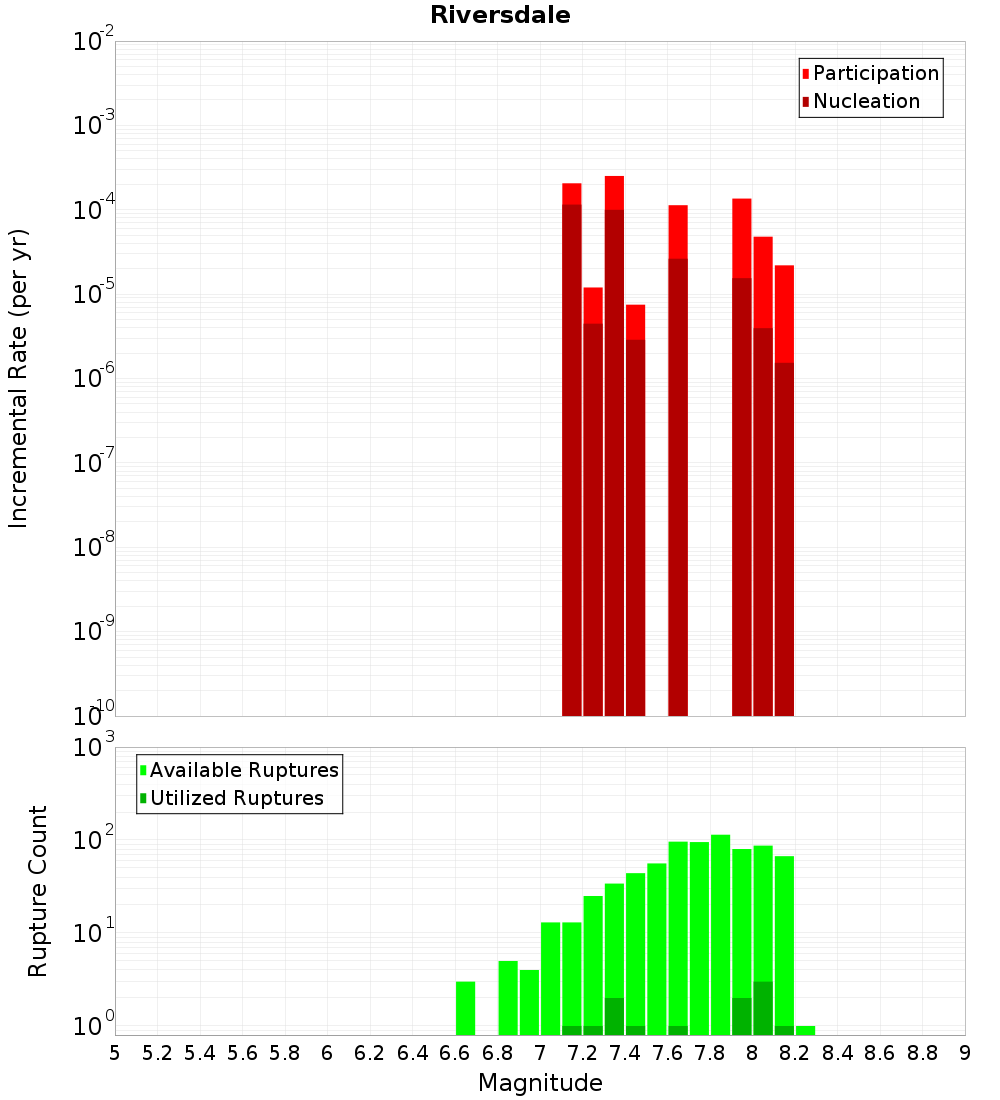 Riversdale

Participation
Nucleation

Incremental Rate (per yr)

$10^{-2}$
$10^{-3}$
$10^{-4}$
$10^{-5}$
$10^{-6}$
$10^{-7}$
$10^{-8}$
$10^{-9}$
$10^{-10}$

Available Ruptures
Utilized Ruptures

Rupture Count

$10^{3}$
$10^{2}$
$10^{1}$
$10^{0}$

5 5.2 5.4 5.6 5.8 6 6.2 6.4 6.6 6.8 7 7.2 7.4 7.6 7.8 8 8.2 8.4 8.6 8.8 9

Magnitude